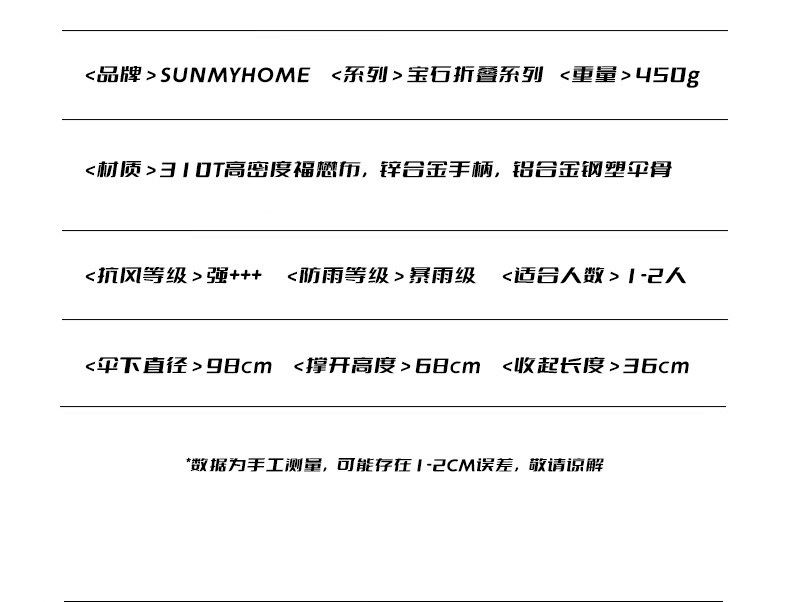 <品牌>SUNMYHOME <系列>宝石折叠系列 <重量>450g

<材质>310T高密度福懋布，锌合金手柄，铝合金钢塑伞骨

<抗风等级>强+++ <防雨等级>暴雨级 <适合人数>1-2人

<伞下直径>98cm <撑开高度>68cm <收起长度>36cm

*数据为手工测量，可能存在1-2CM误差，敬请谅解